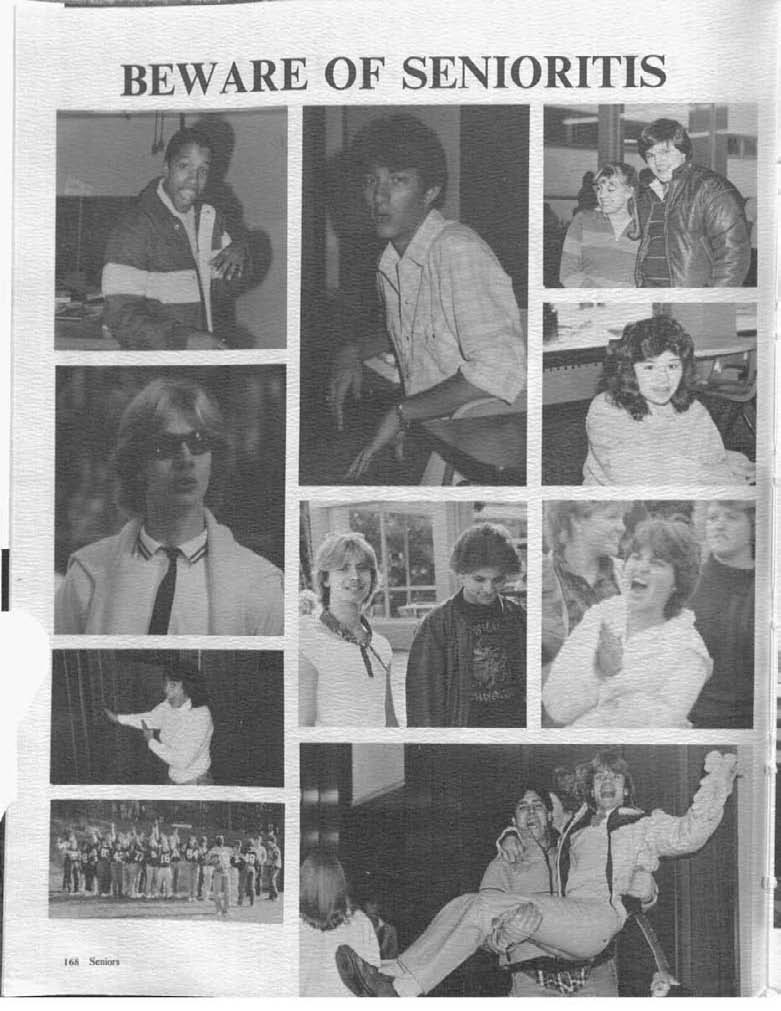 BEWARE OF SENIORITIS

168 Seniors